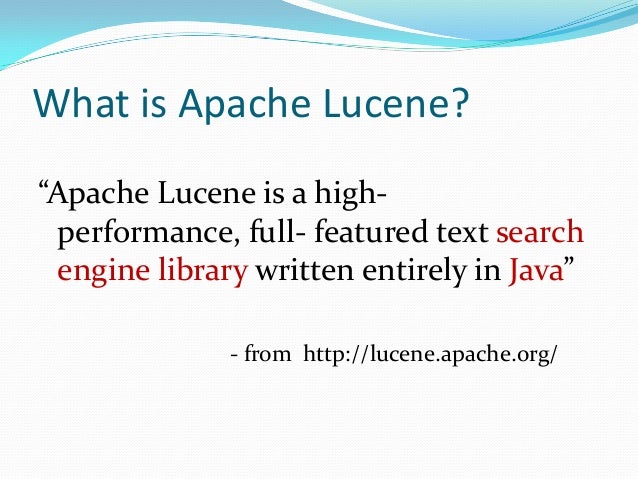 What is Apache Lucene?

"Apache Lucene is a high-performance, full- featured text search engine library written entirely in Java"

- from http://lucene.apache.org/